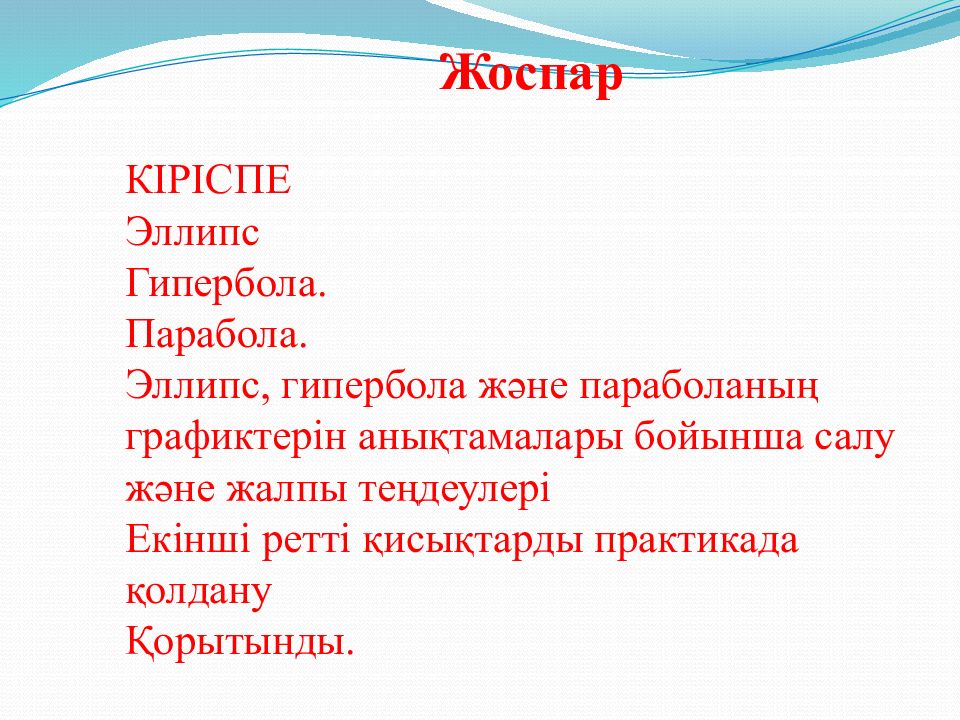 Жоспар

КІРІСПЕ
Эллипс
Гипербола.
Парабола.
Эллипс, гипербола және параболаның графиктерін анықтамалары бойынша салу және жалпы теңдеулері
Екінші ретті қисықтарды практикада қолдану
Қорытынды.